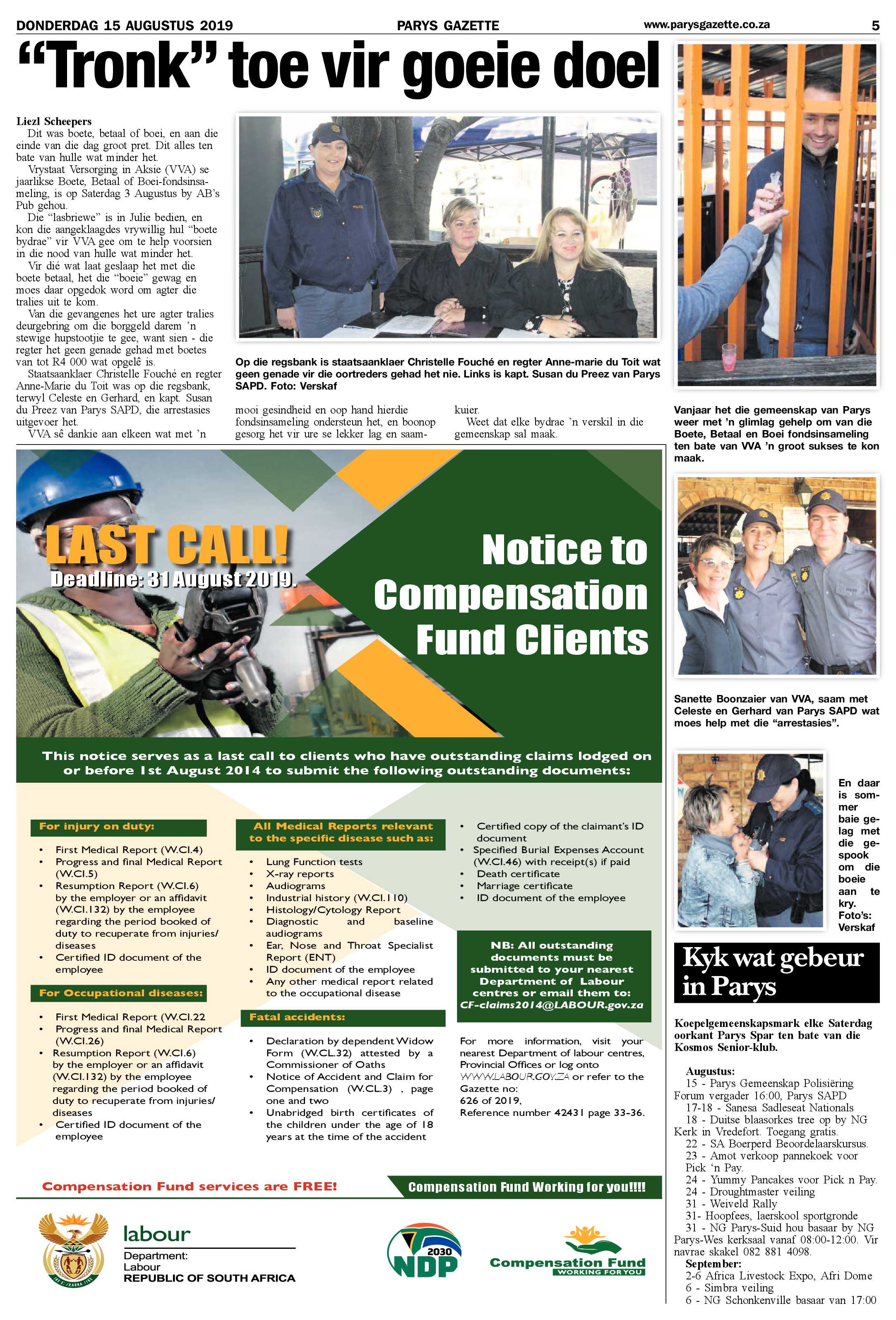 DONDERDAG 15 AUGUSTUS 2019 PARYS GAZETTE www.parysgazette.co.za 5

"Tronk" toe vir goeie doel

Liezl Scheepers

Dit was boete, betaal of boei, en aan die einde van die dag groot pret. Dit alles ten bate van hulle wat minder het.

Vrystaat Versorging in Aksie (VVA) se jaarlikse Boete, Betaal of Boei-fondsinsameling, is op Saterdag 3 Augustus by AB's Pub gehou.

Die "lasbriewe" is in Julie bedien, en kon die aangeklaagdes vrywillig hul "boete bydrae" vir VVA gee om te help voorsien in die nood van hulle wat minder het.

Vir dié wat laat geslaap het met die boete betaal, het die "boeie" gewag en moes daar opgedok word om agter die tralies uit te kom.

Van die gevangenes het ure agter tralies deurgebring om die borggeld darem 'n stewige hupstootjie te gee, want sien - die regter het geen genade gehad met boetes van tot R4 000 wat opgelê is.

Staatsaanklaer Christelle Fouché en regter Anne-Marie du Toit was op die regsbank, terwyl Celeste en Gerhard, en kapt. Susan du Preez van Parys SAPD, die arrestasies uitgevoer het.

VVA sê dankie aan elkeen wat met 'n mooi gesindheid en oop hand hierdie fondsinsameling ondersteun het, en boonop gesorg het vir ure se lekker lag en saamkuier.

Weet dat elke bydrae 'n verskil in die gemeenskap sal maak.

Op die regsbank is staatsaanklaer Christelle Fouché en regter Anne-marie du Toit wat geen genade vir die oortreders gehad het nie. Links is kapt. Susan du Preez van Parys SAPD. Foto: Verskaf

Vanjaar het die gemeenskap van Parys weer met 'n glimlag gehelp om van die Boete, Betaal en Boei fondsinsameling ten bate van VVA 'n groot sukses te kon maak.

Sanette Boonzaier van VVA, saam met Celeste en Gerhard van Parys SAPD wat moes help met die "arrestasies".

En daar is sommer baie gelag met die gespook om die boeie aan te kry. Foto's: Verskaf

LAST CALL!
Deadline: 31 August 2019.

Notice to Compensation Fund Clients

This notice serves as a last call to clients who have outstanding claims lodged on or before 1st August 2014 to submit the following outstanding documents:

For injury on duty:
• First Medical Report (W.Cl.4)
• Progress and final Medical Report (W.Cl.5)
• Resumption Report (W.Cl.6) by the employer or an affidavit (W.Cl.132) by the employee regarding the period booked of duty to recuperate from injuries/ diseases
• Certified ID document of the employee

For Occupational diseases:
• First Medical Report (W.Cl.22
• Progress and final Medical Report (W.Cl.26)
• Resumption Report (W.Cl.6) by the employer or an affidavit (W.Cl.132) by the employee regarding the period booked of duty to recuperate from injuries/ diseases
• Certified ID document of the employee

All Medical Reports relevant to the specific disease such as:
• Lung Function tests
• X-ray reports
• Audiograms
• Industrial history (W.Cl.110)
• Histology/Cytology Report
• Diagnostic and baseline audiograms
• Ear, Nose and Throat Specialist Report (ENT)
• ID document of the employee
• Any other medical report related to the occupational disease

Fatal accidents:
• Declaration by dependent Widow Form (W.CL.32) attested by a Commissioner of Oaths
• Notice of Accident and Claim for Compensation (W.CL.3) , page one and two
• Unabridged birth certificates of the children under the age of 18 years at the time of the accident

• Certified copy of the claimant's ID document
• Specified Burial Expenses Account (W.Cl.46) with receipt(s) if paid
• Death certificate
• Marriage certificate
• ID document of the employee

NB: All outstanding documents must be submitted to your nearest Department of Labour centres or email them to:
CF-claims2014@LABOUR.gov.za

For more information, visit your nearest Department of labour centres, Provincial Offices or log onto WWW.LABOUR.GOV.ZA or refer to the Gazette no: 626 of 2019, Reference number 42431 page 33-36.

Compensation Fund services are FREE!

Compensation Fund Working for you!!!!

labour
Department:
Labour
REPUBLIC OF SOUTH AFRICA

2030 NDP

Compensation Fund
WORKING FOR YOU

Kyk wat gebeur in Parys

Koepelgemeenskapsmark elke Saterdag oorkant Parys Spar ten bate van die Kosmos Senior-klub.

Augustus:
15 - Parys Gemeenskap Polisiëring Forum vergader 16:00, Parys SAPD
17-18 - Sanesa Sadleseat Nationals
18 - Duitse blaasorkes tree op by NG Kerk in Vredefort. Toegang gratis.
22 - SA Boerperd Beoordelaarskursus.
23 - Amot verkoop pannekoek voor Pick 'n Pay.
24 - Yummy Pancakes voor Pick n Pay.
24 - Droughtmaster veiling
31 - Weiveld Rally
31- Hoopfees, laerskool sportgronde
31 - NG Parys-Suid hou basaar by NG Parys-Wes kerksaal vanaf 08:00-12:00. Vir navrae skakel 082 881 4098.
September:
2-6 Africa Livestock Expo, Afri Dome
6 - Simbra veiling
6 - NG Schonkenville basaar van 17:00